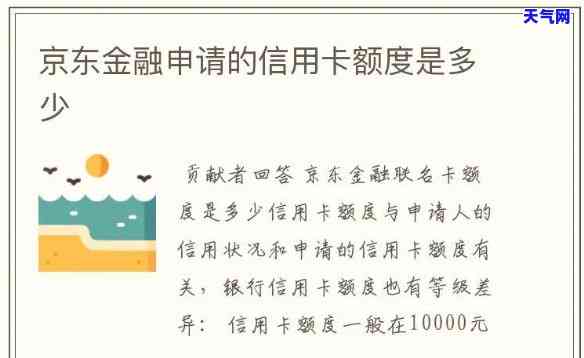 天气网

京东金融申请的信用卡额度是多少

贡献者回答 京东金融联名卡额度是多少信用卡额度与申请人的信用状况和申请的信用卡额度有关，银行信用卡额度也有等级差异： 信用卡额度一般在10000元